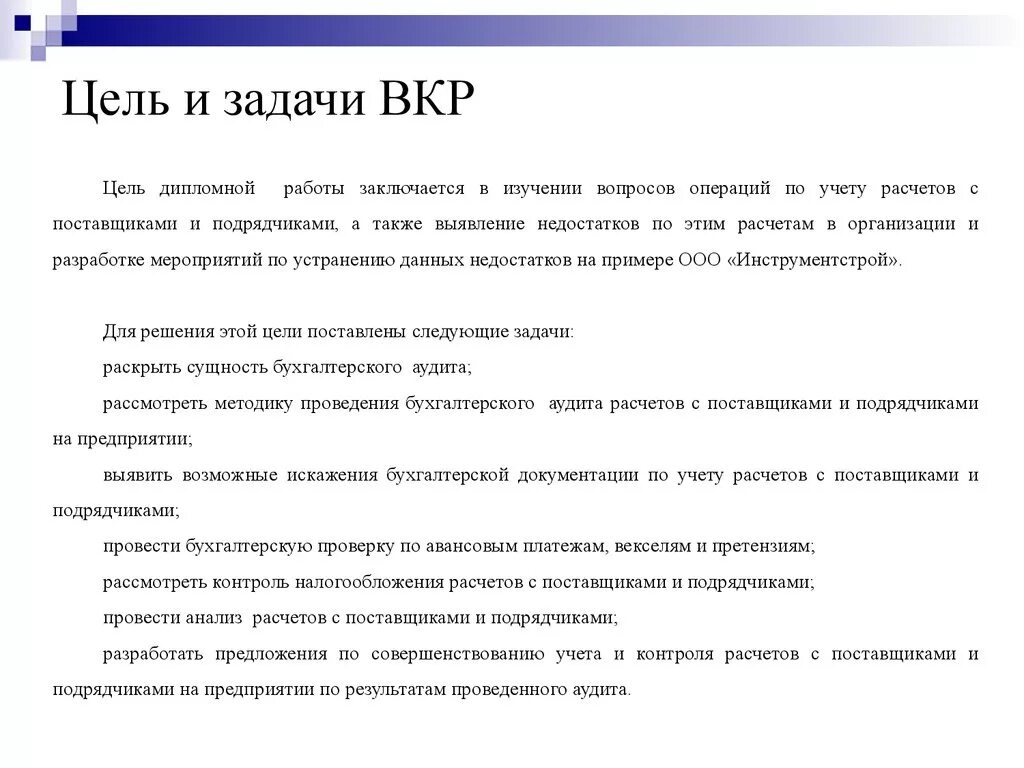 Цель и задачи ВКР

Цель дипломной работы заключается в изучении вопросов операций по учету расчетов с поставщиками и подрядчиками, а также выявление недостатков по этим расчетам в организации и разработке мероприятий по устранению данных недостатков на примере ООО «Инструментстрой».

Для решения этой цели поставлены следующие задачи:

раскрыть сущность бухгалтерского аудита;

рассмотреть методику проведения бухгалтерского аудита расчетов с поставщиками и подрядчиками на предприятии;

выявить возможные искажения бухгалтерской документации по учету расчетов с поставщиками и подрядчиками;

провести бухгалтерскую проверку по авансовым платежам, векселям и претензиям;

рассмотреть контроль налогообложения расчетов с поставщиками и подрядчиками;

провести анализ расчетов с поставщиками и подрядчиками;

разработать предложения по совершенствованию учета и контроля расчетов с поставщиками и подрядчиками на предприятии по результатам проведенного аудита.